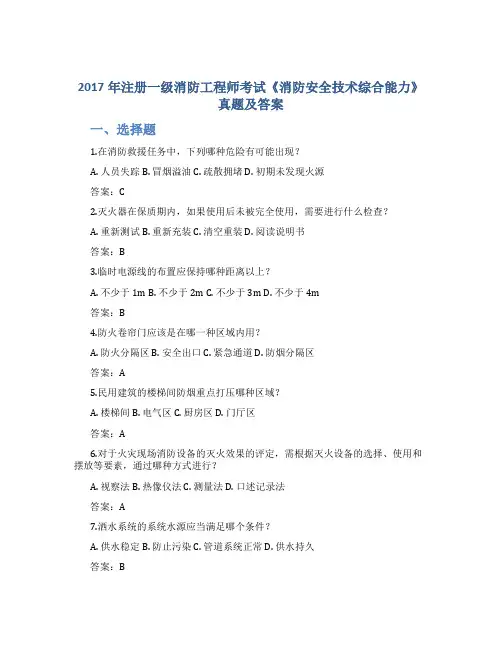 2017 年注册一级消防工程师考试《消防安全技术综合能力》真题及答案

一、选择题

1.在消防救援任务中，下列哪种危险有可能出现？

A. 人员失踪 B. 冒烟溢油 C. 疏散拥堵 D. 初期未发现火源

答案：C

2.灭火器在保质期内，如果使用后未被完全使用，需要进行什么检查？

A. 重新测试 B. 重新充装 C. 清空重装 D. 阅读说明书

答案：B

3.临时电源线的布置应保持哪种距离以上？

A. 不少于 1m B. 不少于 2m C. 不少于 3m D. 不少于 4m

答案：B

4.防火卷帘门应该是在哪一种区域内用？

A. 防火分隔区 B. 安全出口 C. 紧急通道 D. 防烟分隔区

答案：A

5.民用建筑的楼梯间防烟重点打压哪种区域？

A. 楼梯间 B. 电气区 C. 厨房区 D. 门厅区

答案：A

6.对于火灾现场消防设备的灭火效果的评定，需根据灭火设备的选择、使用和摆放等要素，通过哪种方式进行？

A. 视察法 B. 热像仪法 C. 测量法 D. 口述记录法

答案：A

7.洒水系统的系统水源应当满足哪个条件？

A. 供水稳定 B. 防止污染 C. 管道系统正常 D. 供水持久

答案：B